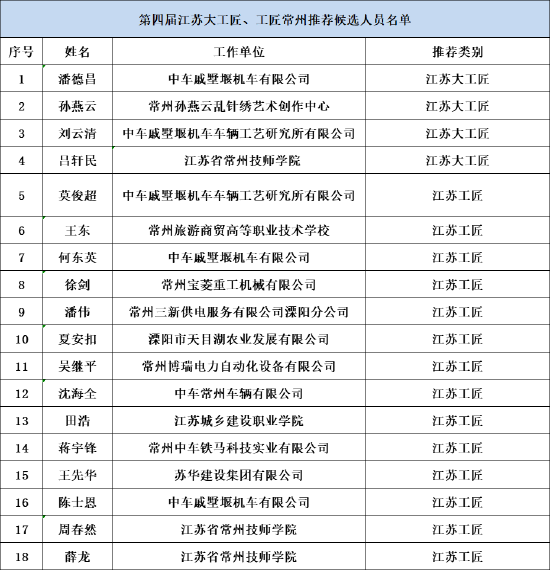 第四届江苏大工匠、工匠常州推荐候选人员名单

| 序号 | 姓名 | 工作单位 | 推荐类别 |
|---|---|---|---|
| 1 | 潘德昌 | 中车戚墅堰机车有限公司 | 江苏大工匠 |
| 2 | 孙燕云 | 常州孙燕云乱针绣艺术创作中心 | 江苏大工匠 |
| 3 | 刘云清 | 中车戚墅堰机车车辆工艺研究所有限公司 | 江苏大工匠 |
| 4 | 吕轩民 | 江苏省常州技师学院 | 江苏大工匠 |
| 5 | 莫俊超 | 中车戚墅堰机车车辆工艺研究所有限公司 | 江苏工匠 |
| 6 | 王东 | 常州旅游商贸高等职业技术学校 | 江苏工匠 |
| 7 | 何东英 | 中车戚墅堰机车有限公司 | 江苏工匠 |
| 8 | 徐剑 | 常州宝菱重工机械有限公司 | 江苏工匠 |
| 9 | 潘伟 | 常州三新供电服务有限公司溧阳分公司 | 江苏工匠 |
| 10 | 夏安扣 | 溧阳市天目湖农业发展有限公司 | 江苏工匠 |
| 11 | 吴继平 | 常州博瑞电力自动化设备有限公司 | 江苏工匠 |
| 12 | 沈海全 | 中车常州车辆有限公司 | 江苏工匠 |
| 13 | 田浩 | 江苏城乡建设职业学院 | 江苏工匠 |
| 14 | 蒋宇锋 | 常州中车铁马科技实业有限公司 | 江苏工匠 |
| 15 | 王先华 | 苏华建设集团有限公司 | 江苏工匠 |
| 16 | 陈士恩 | 中车戚墅堰机车有限公司 | 江苏工匠 |
| 17 | 周春然 | 江苏省常州技师学院 | 江苏工匠 |
| 18 | 薛龙 | 江苏省常州技师学院 | 江苏工匠 |